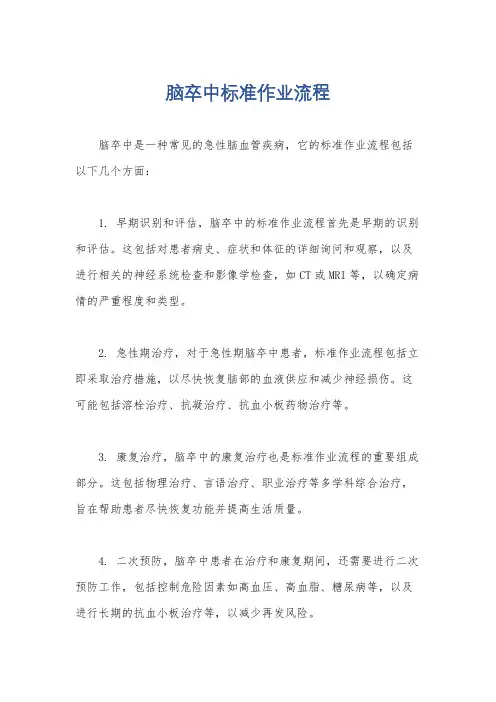 脑卒中标准作业流程

脑卒中是一种常见的急性脑血管疾病，它的标准作业流程包括以下几个方面：

1. 早期识别和评估，脑卒中的标准作业流程首先是早期的识别和评估。这包括对患者病史、症状和体征的详细询问和观察，以及进行相关的神经系统检查和影像学检查，如CT或MRI等，以确定病情的严重程度和类型。

2. 急性期治疗，对于急性期脑卒中患者，标准作业流程包括立即采取治疗措施，以尽快恢复脑部的血液供应和减少神经损伤。这可能包括溶栓治疗、抗凝治疗、抗血小板药物治疗等。

3. 康复治疗，脑卒中的康复治疗也是标准作业流程的重要组成部分。这包括物理治疗、言语治疗、职业治疗等多学科综合治疗，旨在帮助患者尽快恢复功能并提高生活质量。

4. 二次预防，脑卒中患者在治疗和康复期间，还需要进行二次预防工作，包括控制危险因素如高血压、高血脂、糖尿病等，以及进行长期的抗血小板治疗等，以减少再发风险。